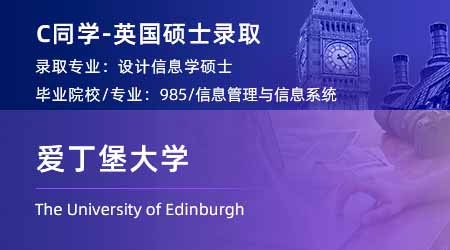 C同学-英国硕士录取

录取专业：设计信息学硕士

毕业院校/专业：985/信息管理与信息系统

爱丁堡大学

The University of Edinburgh